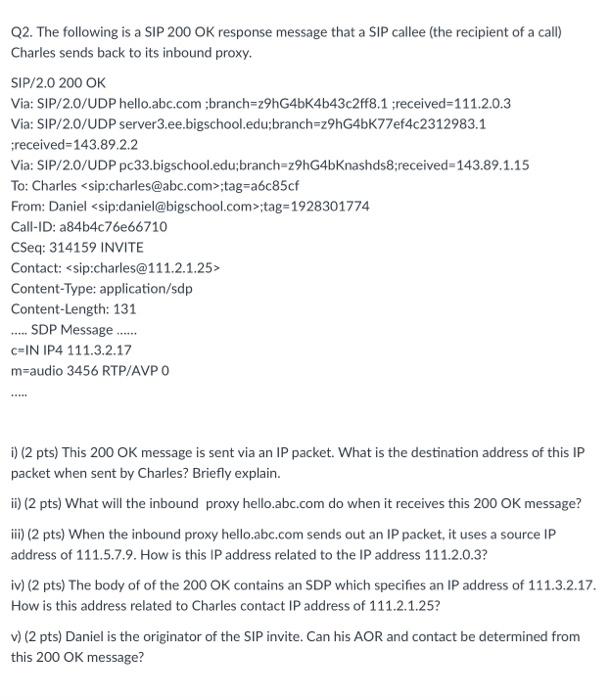 Q2. The following is a SIP 200 OK response message that a SIP callee (the recipient of a call) Charles sends back to its inbound proxy.

SIP/2.0 200 OK
Via: SIP/2.0/UDP hello.abc.com ;branch=z9hG4bK4b43c2ff8.1 ;received=111.2.0.3
Via: SIP/2.0/UDP server3.ee.bigschool.edu;branch=z9hG4bK77ef4c2312983.1 ;received=143.89.2.2
Via: SIP/2.0/UDP pc33.bigschool.edu;branch=z9hG4bKnashds8;received=143.89.1.15
To: Charles <sip:charles@abc.com>;tag=a6c85cf
From: Daniel <sip:daniel@bigschool.com>;tag=1928301774
Call-ID: a84b4c76e66710
CSeq: 314159 INVITE
Contact: <sip:charles@111.2.1.25>
Content-Type: application/sdp
Content-Length: 131
..... SDP Message ......
c=IN IP4 111.3.2.17
m=audio 3456 RTP/AVP 0
.....

i) (2 pts) This 200 OK message is sent via an IP packet. What is the destination address of this IP packet when sent by Charles? Briefly explain.

ii) (2 pts) What will the inbound proxy hello.abc.com do when it receives this 200 OK message?

iii) (2 pts) When the inbound proxy hello.abc.com sends out an IP packet, it uses a source IP address of 111.5.7.9. How is this IP address related to the IP address 111.2.0.3?

iv) (2 pts) The body of of the 200 OK contains an SDP which specifies an IP address of 111.3.2.17. How is this address related to Charles contact IP address of 111.2.1.25?

v) (2 pts) Daniel is the originator of the SIP invite. Can his AOR and contact be determined from this 200 OK message?